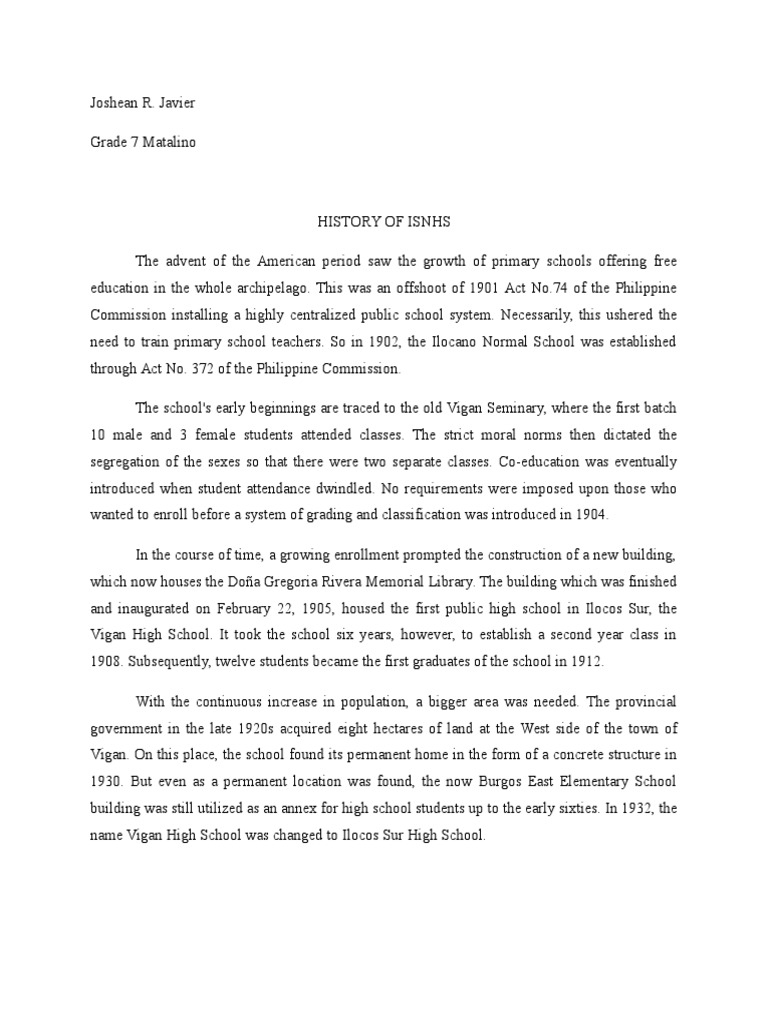 Joshean R. Javier

Grade 7 Matalino

HISTORY OF ISNHS

The advent of the American period saw the growth of primary schools offering free education in the whole archipelago. This was an offshoot of 1901 Act No.74 of the Philippine Commission installing a highly centralized public school system. Necessarily, this ushered the need to train primary school teachers. So in 1902, the Ilocano Normal School was established through Act No. 372 of the Philippine Commission.

The school's early beginnings are traced to the old Vigan Seminary, where the first batch 10 male and 3 female students attended classes. The strict moral norms then dictated the segregation of the sexes so that there were two separate classes. Co-education was eventually introduced when student attendance dwindled. No requirements were imposed upon those who wanted to enroll before a system of grading and classification was introduced in 1904.

In the course of time, a growing enrollment prompted the construction of a new building, which now houses the Doña Gregoria Rivera Memorial Library. The building which was finished and inaugurated on February 22, 1905, housed the first public high school in Ilocos Sur, the Vigan High School. It took the school six years, however, to establish a second year class in 1908. Subsequently, twelve students became the first graduates of the school in 1912.

With the continuous increase in population, a bigger area was needed. The provincial government in the late 1920s acquired eight hectares of land at the West side of the town of Vigan. On this place, the school found its permanent home in the form of a concrete structure in 1930. But even as a permanent location was found, the now Burgos East Elementary School building was still utilized as an annex for high school students up to the early sixties. In 1932, the name Vigan High School was changed to Ilocos Sur High School.